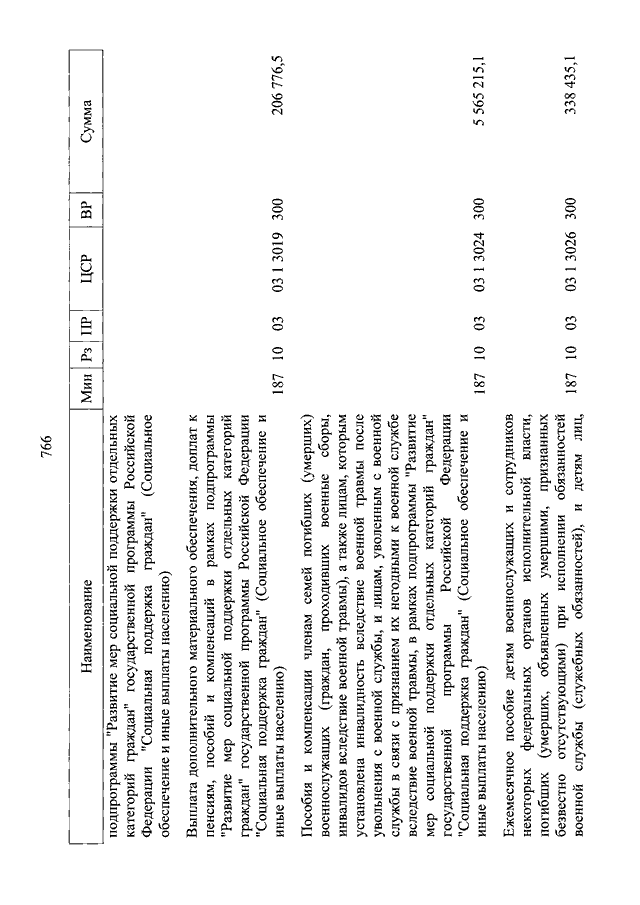 766

| Наименование | Мин | Рз | ПР | ЦСР | ВР | Сумма |
|---|---|---|---|---|---|---|
| подпрограммы "Развитие мер социальной поддержки отдельных категорий граждан" государственной программы Российской Федерации "Социальная поддержка граждан" (Социальное обеспечение и иные выплаты населению) | | | | | | |
| Выплата дополнительного материального обеспечения, доплат к пенсиям, пособий и компенсаций в рамках подпрограммы "Развитие мер социальной поддержки отдельных категорий граждан" государственной программы Российской Федерации "Социальная поддержка граждан" (Социальное обеспечение и иные выплаты населению) | 187 | 10 | 03 | 03 1 3019 | 300 | 206 776,5 |
| Пособия и компенсации членам семей погибших (умерших) военнослужащих (граждан, проходивших военные сборы, инвалидов вследствие военной травмы), а также лицам, которым установлена инвалидность вследствие военной травмы после увольнения с военной службы, и лицам, уволенным с военной службы в связи с признанием их негодными к военной службе вследствие военной травмы, в рамках подпрограммы "Развитие мер социальной поддержки отдельных категорий граждан" государственной программы Российской Федерации "Социальная поддержка граждан" (Социальное обеспечение и иные выплаты населению) | 187 | 10 | 03 | 03 1 3024 | 300 | 5 565 215,1 |
| Ежемесячное пособие детям военнослужащих и сотрудников некоторых федеральных органов исполнительной власти, погибших (умерших, объявленных умершими, признанных безвестно отсутствующими) при исполнении обязанностей военной службы (служебных обязанностей), и детям лиц, | 187 | 10 | 03 | 03 1 3026 | 300 | 338 435,1 |